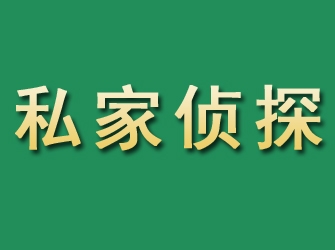 私家侦探